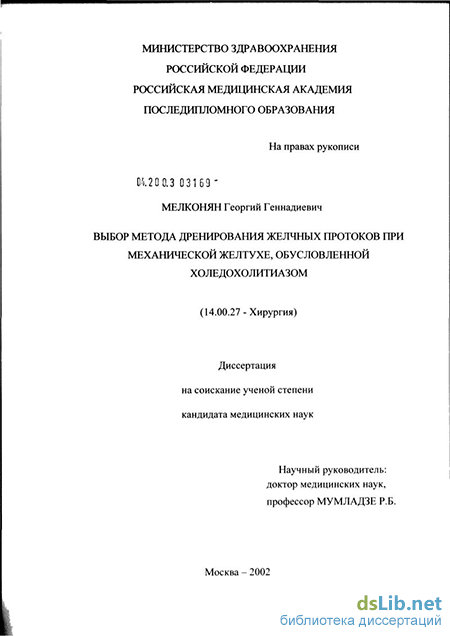 МИНИСТЕРСТВО ЗДРАВООХРАНЕНИЯ
РОССИЙСКОЙ ФЕДЕРАЦИИ
РОССИЙСКАЯ МЕДИЦИНСКАЯ АКАДЕМИЯ
ПОСЛЕДИПЛОМНОГО ОБРАЗОВАНИЯ

На правах рукописи

04.200.3 03169 -

МЕЛКОНЯН Георгий Геннадиевич

ВЫБОР МЕТОДА ДРЕНИРОВАНИЯ ЖЕЛЧНЫХ ПРОТОКОВ ПРИ МЕХАНИЧЕСКОЙ ЖЕЛТУХЕ, ОБУСЛОВЛЕННОЙ ХОЛЕДОХОЛИТИАЗОМ

(14.00.27 - Хирургия)

Диссертация
на соискание ученой степени
кандидата медицинских наук

Научный руководитель:
доктор медицинских наук,
профессор МУМЛАДЗЕ Р.Б.

Москва – 2002

dsLib.net
библиотека диссертаций